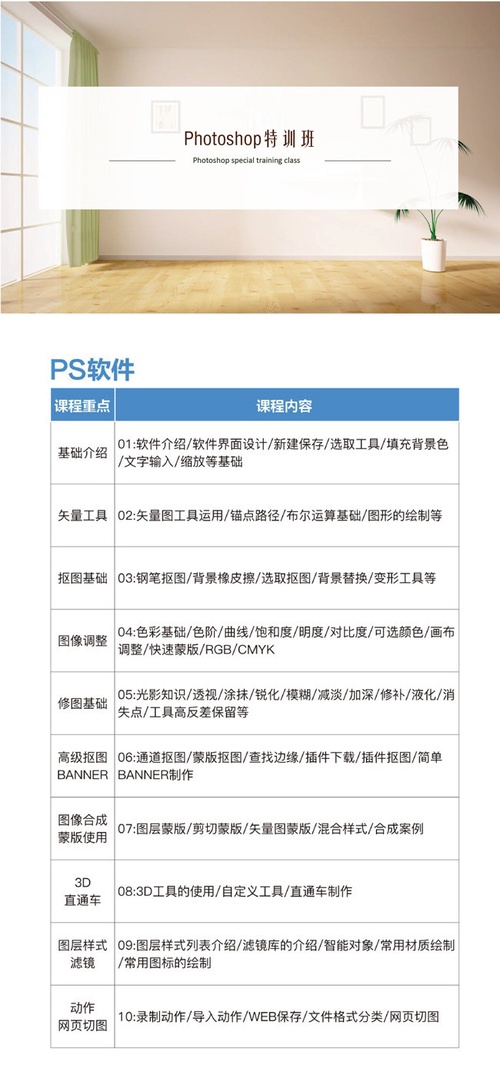 Photoshop特训班

Photoshop special training class

PS软件

| 课程重点 | 课程内容 |
|---|---|
| 基础介绍 | 01:软件介绍/软件界面设计/新建保存/选取工具/填充背景色/文字输入/缩放等基础 |
| 矢量工具 | 02:矢量图工具运用/锚点路径/布尔运算基础/图形的绘制等 |
| 抠图基础 | 03:钢笔抠图/背景橡皮擦/选取抠图/背景替换/变形工具等 |
| 图像调整 | 04:色彩基础/色阶/曲线/饱和度/明度/对比度/可选颜色/画布调整/快速蒙版/RGB/CMYK |
| 修图基础 | 05:光影知识/透视/涂抹/锐化/模糊/减淡/加深/修补/液化/消失点/工具高反差保留等 |
| 高级抠图 BANNER | 06:通道抠图/蒙版抠图/查找边缘/插件下载/插件抠图/简单BANNER制作 |
| 图像合成 蒙版使用 | 07:图层蒙版/剪切蒙版/矢量图蒙版/混合样式/合成案例 |
| 3D 直通车 | 08:3D工具的使用/自定义工具/直通车制作 |
| 图层样式 滤镜 | 09:图层样式列表介绍/滤镜库的介绍/智能对象/常用材质绘制/常用图标的绘制 |
| 动作 网页切图 | 10:录制动作/导入动作/WEB保存/文件格式分类/网页切图 |